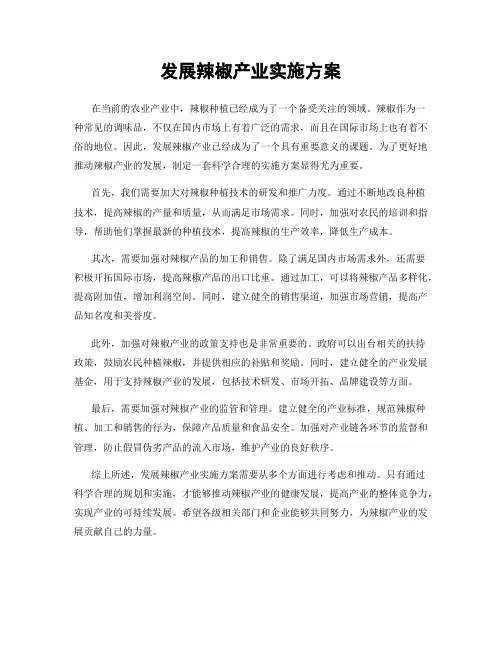 发展辣椒产业实施方案

在当前的农业产业中，辣椒种植已经成为了一个备受关注的领域。辣椒作为一种常见的调味品，不仅在国内市场上有着广泛的需求，而且在国际市场上也有着不俗的地位。因此，发展辣椒产业已经成为了一个具有重要意义的课题。为了更好地推动辣椒产业的发展，制定一套科学合理的实施方案显得尤为重要。

首先，我们需要加大对辣椒种植技术的研发和推广力度。通过不断地改良种植技术，提高辣椒的产量和质量，从而满足市场需求。同时，加强对农民的培训和指导，帮助他们掌握最新的种植技术，提高辣椒的生产效率，降低生产成本。

其次，需要加强对辣椒产品的加工和销售。除了满足国内市场需求外，还需要积极开拓国际市场，提高辣椒产品的出口比重。通过加工，可以将辣椒产品多样化，提高附加值，增加利润空间。同时，建立健全的销售渠道，加强市场营销，提高产品知名度和美誉度。

此外，加强对辣椒产业的政策支持也是非常重要的。政府可以出台相关的扶持政策，鼓励农民种植辣椒，并提供相应的补贴和奖励。同时，建立健全的产业发展基金，用于支持辣椒产业的发展，包括技术研发、市场开拓、品牌建设等方面。

最后，需要加强对辣椒产业的监管和管理。建立健全的产业标准，规范辣椒种植、加工和销售的行为，保障产品质量和食品安全。加强对产业链各环节的监督和管理，防止假冒伪劣产品的流入市场，维护产业的良好秩序。

综上所述，发展辣椒产业实施方案需要从多个方面进行考虑和推动。只有通过科学合理的规划和实施，才能够推动辣椒产业的健康发展，提高产业的整体竞争力，实现产业的可持续发展。希望各级相关部门和企业能够共同努力，为辣椒产业的发展贡献自己的力量。